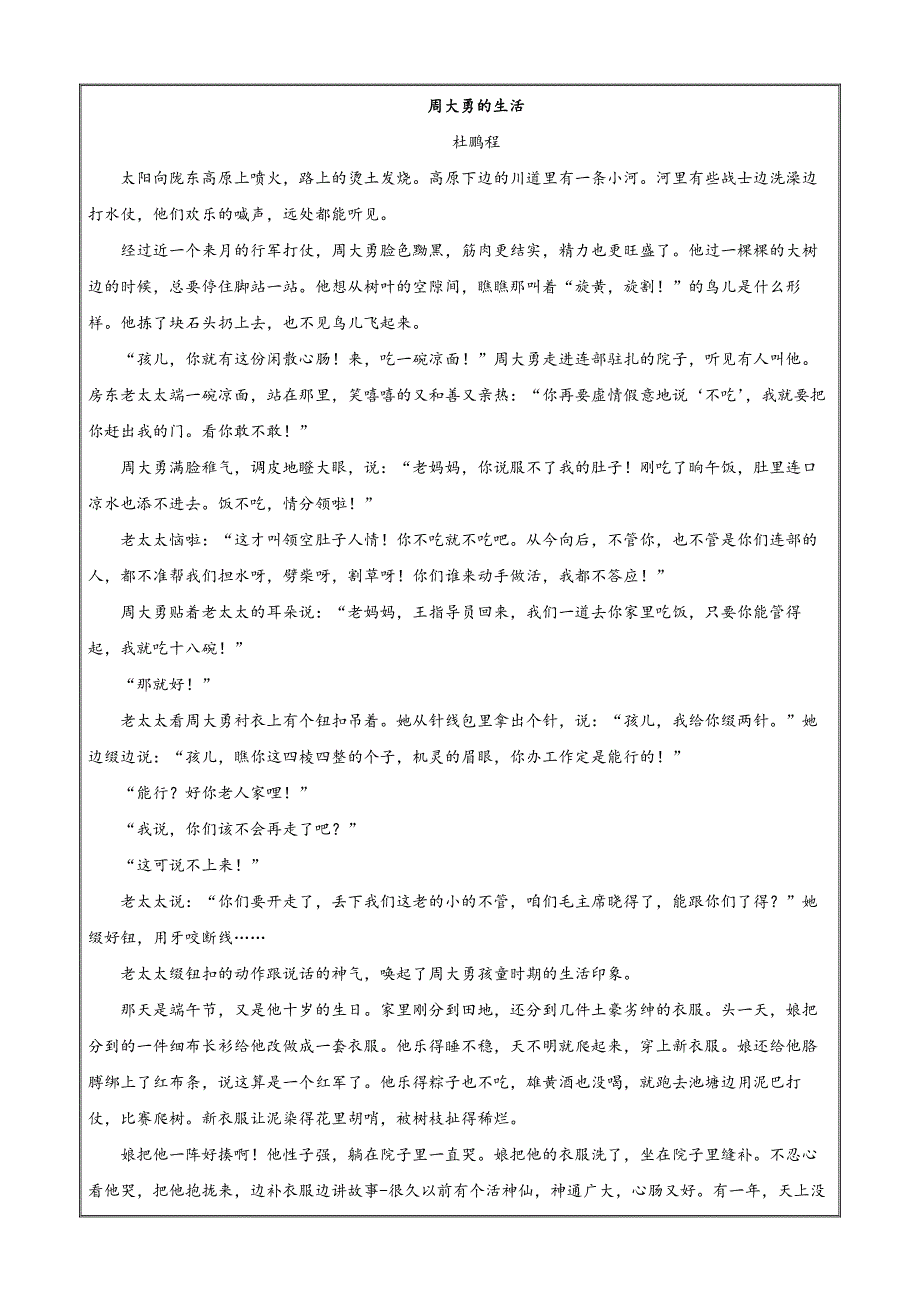 周大勇的生活

杜鹏程

太阳向陇东高原上喷火，路上的烫土发烧。高原下边的川道里有一条小河。河里有些战士边洗澡边打水仗，他们欢乐的喊声，远处都能听见。

经过近一个来月的行军打仗，周大勇脸色黝黑，筋肉更结实，精力也更旺盛了。他过一棵棵的大树边的时候，总要停住脚站一站。他想从树叶的空隙间，瞧瞧那叫着“旋黄，旋割！”的鸟儿是什么形样。他拣了块石头扔上去，也不见鸟儿飞起来。

“孩儿，你就有这份闲散心肠！来，吃一碗凉面！”周大勇走进连部驻扎的院子，听见有人叫他。房东老太太端一碗凉面，站在那里，笑嘻嘻的又和善又亲热：“你再要虚情假意地说‘不吃’，我就要把你赶出我的门。看你敢不敢！”

周大勇满脸稚气，调皮地瞪大眼，说：“老妈妈，你说服不了我的肚子！刚吃了晌午饭，肚里连口凉水也添不进去。饭不吃，情分领啦！”

老太太恼啦：“这才叫领空肚子人情！你不吃就不吃吧。从今向后，不管你，也不管是你们连部的人，都不准帮我们担水呀，劈柴呀，割草呀！你们谁来动手做活，我都不答应！”

周大勇贴着老太太的耳朵说：“老妈妈，王指导员回来，我们一道去你家里吃饭，只要你能管得起，我就吃十八碗！”

“那就好！”

老太太看周大勇衬衣上有个钮扣吊着。她从针线包里拿出个针，说：“孩儿，我给你缀两针。”她边缀边说：“孩儿，瞧你这四棱四整的个子，机灵的眉眼，你办工作定是能行的！”

“能行？好你老人家哩！”

“我说，你们该不会再走了吧？”

“这可说不上来！”

老太太说：“你们要开走了，丢下我们这老的小的不管，咱们毛主席晓得了，能跟你们了得？”她缀好钮，用牙咬断线……

老太太缀钮扣的动作跟说话的神气，唤起了周大勇孩童时期的生活印象。

那天是端午节，又是他十岁的生日。家里刚分到田地，还分到几件土豪劣绅的衣服。头一天，娘把分到的一件细布长衫给他改做成一套衣服。他乐得睡不稳，天不明就爬起来，穿上新衣服。娘还给他胳膊绑上了红布条，说这算是一个红军了。他乐得粽子也不吃，雄黄酒也没喝，就跑去池塘边用泥巴打仗，比赛爬树。新衣服让泥染得花里胡哨，被树枝扯得稀烂。

娘把他一阵好揍啊！他性子强，躺在院子里一直哭。娘把他的衣服洗了，坐在院子里缝补。不忍心看他哭，把他抱拢来，边补衣服边讲故事-很久以前有个活神仙，神通广大，心肠又好。有一年，天上没